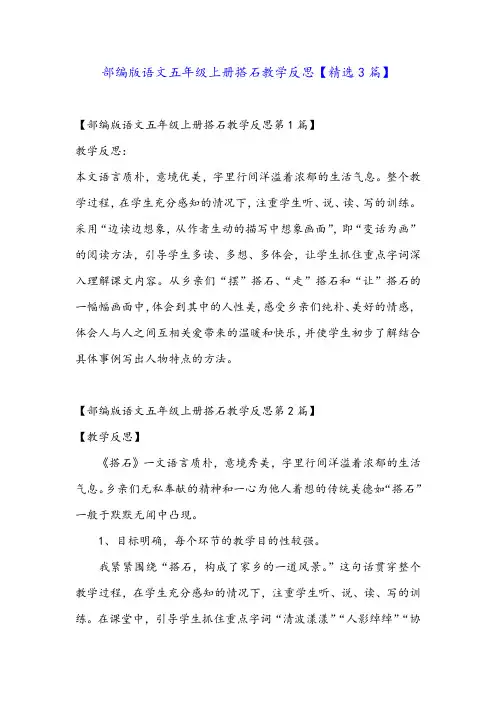 部编版语文五年级上册搭石教学反思【精选3篇】

【部编版语文五年级上册搭石教学反思第1篇】

教学反思：

本文语言质朴，意境优美，字里行间洋溢着浓郁的生活气息。整个教学过程，在学生充分感知的情况下，注重学生听、说、读、写的训练。采用“边读边想象，从作者生动的描写中想象画面”，即“变话为画”的阅读方法，引导学生多读、多想、多体会，让学生抓住重点字词深入理解课文内容。从乡亲们“摆”搭石、“走”搭石和“让”搭石的一幅幅画面中，体会到其中的人性美，感受乡亲们纯朴、美好的情感，体会人与人之间互相关爱带来的温暖和快乐，并使学生初步了解结合具体事例写出人物特点的方法。

【部编版语文五年级上册搭石教学反思第2篇】

【教学反思】

《搭石》一文语言质朴，意境秀美，字里行间洋溢着浓郁的生活气息。乡亲们无私奉献的精神和一心为他人着想的传统美德如“搭石”一般于默默无闻中凸现。

1、目标明确，每个环节的教学目的性较强。

我紧紧围绕“搭石，构成了家乡的一道风景。”这句话贯穿整个教学过程，在学生充分感知的情况下，注重学生听、说、读、写的训练。在课堂中，引导学生抓住重点字词“清波漾漾”“人影绰绰”“协